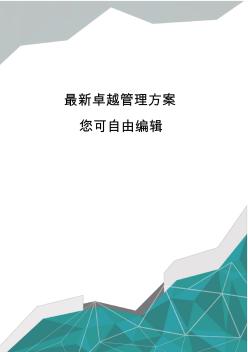 最新卓越管理方案

您可自由编辑